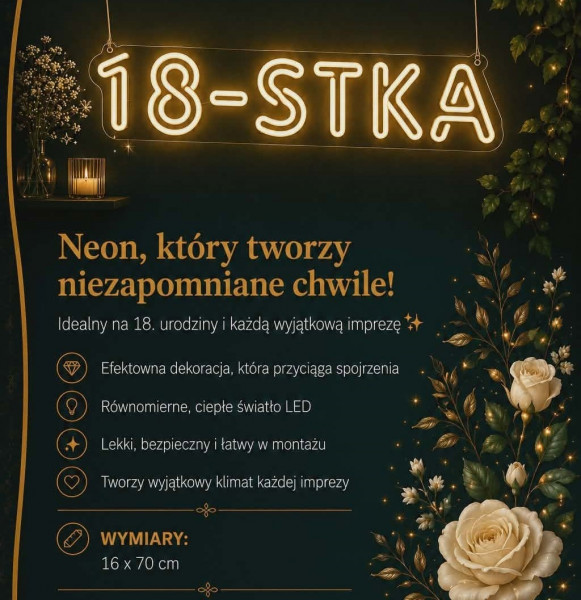 18-STKA

Neon, który tworzy niezapomniane chwile!

Idealny na 18. urodziny i każdą wyjątkową imprezę ✨

Efektowna dekoracja, która przyciąga spojrzenia

Równomierne, ciepłe światło LED

Lekki, bezpieczny i łatwy w montażu

Tworzy wyjątkowy klimat każdej imprezy

WYMIARY:
16 x 70 cm